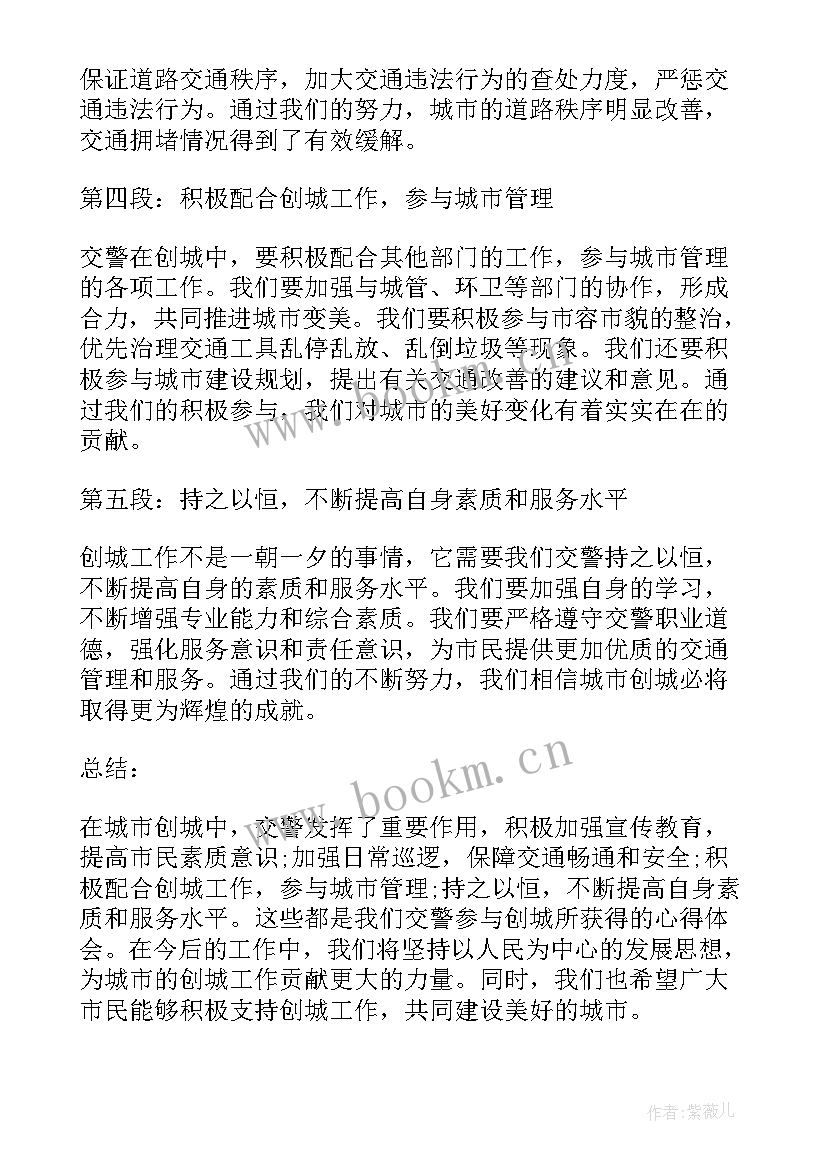 保证道路交通秩序，加大交通违法行为的查处力度，严惩交通违法行为。通过我们的努力，城市的道路秩序明显改善，交通拥堵情况得到了有效缓解。

第四段：积极配合创城工作，参与城市管理

交警在创城中，要积极配合其他部门的工作，参与城市管理的各项工作。我们要加强与城管、环卫等部门的协作，形成合力，共同推进城市变美。我们要积极参与市容市貌的整治，优先治理交通工具乱停乱放、乱倒垃圾等现象。我们还要积极参与城市建设规划，提出有关交通改善的建议和意见。通过我们的积极参与，我们对城市的美好变化有着实实在在的贡献。

第五段：持之以恒，不断提高自身素质和服务水平

创城工作不是一朝一夕的事情，它需要我们交警持之以恒，不断提高自身的素质和服务水平。我们要加强自身的学习，不断增强专业能力和综合素质。我们要严格遵守交警职业道德，强化服务意识和责任意识，为市民提供更加优质的交通管理和服务。通过我们的不断努力，我们相信城市创城必将取得更为辉煌的成就。

总结：

在城市创城中，交警发挥了重要作用，积极加强宣传教育，提高市民素质意识;加强日常巡逻，保障交通畅通和安全;积极配合创城工作，参与城市管理;持之以恒，不断提高自身素质和服务水平。这些都是我们交警参与创城所获得的心得体会。在今后的工作中，我们将坚持以人民为中心的发展思想，为城市的创城工作贡献更大的力量。同时，我们也希望广大市民能够积极支持创城工作，共同建设美好的城市。

www.bookm.cn

作者:紫薇儿